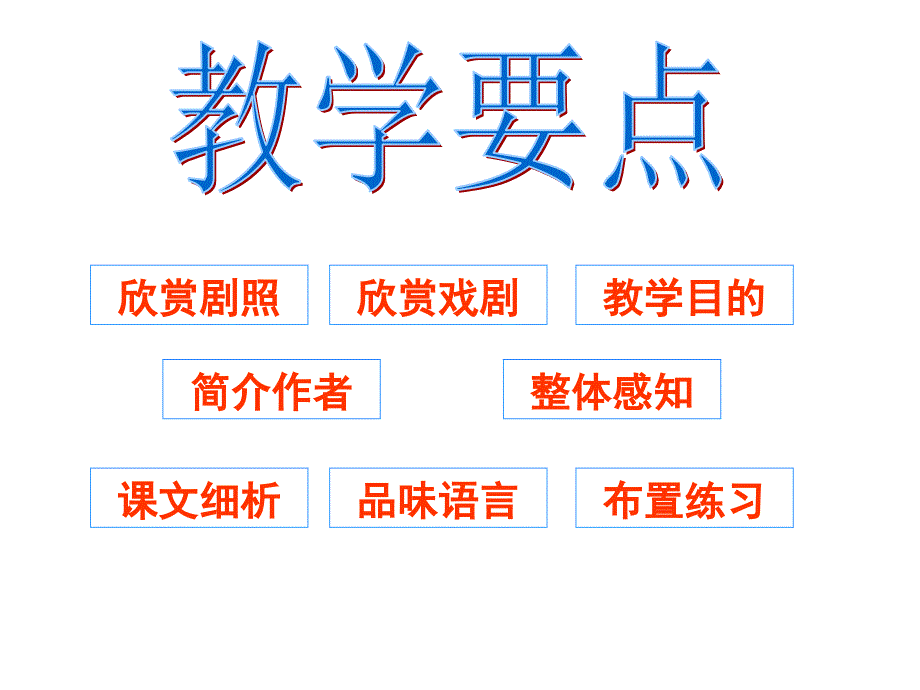 教学要点

欣赏剧照

欣赏戏剧

教学目的

简介作者

整体感知

课文细析

品味语言

布置练习